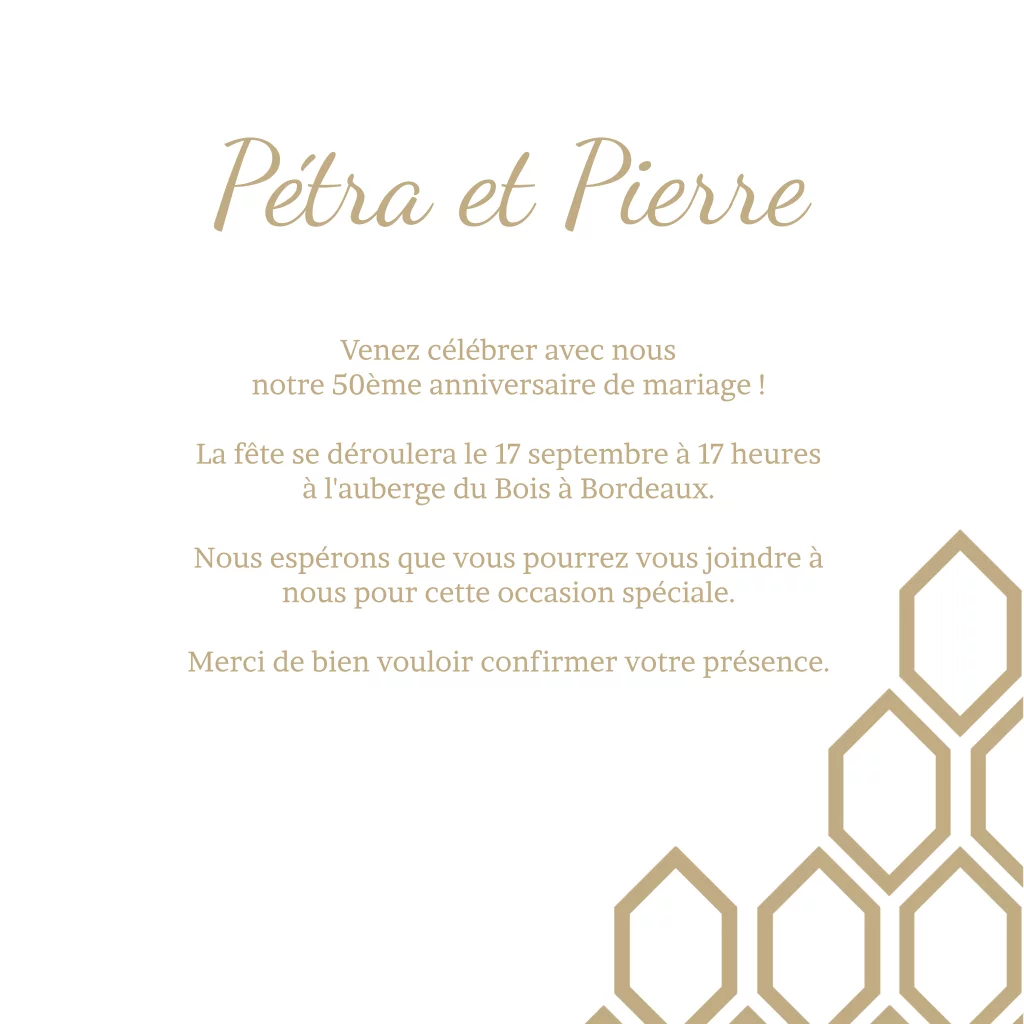 Pétra et Pierre

Venez célébrer avec nous notre 50ème anniversaire de mariage !

La fête se déroulera le 17 septembre à 17 heures à l'auberge du Bois à Bordeaux.

Nous espérons que vous pourrez vous joindre à nous pour cette occasion spéciale.

Merci de bien vouloir confirmer votre présence.